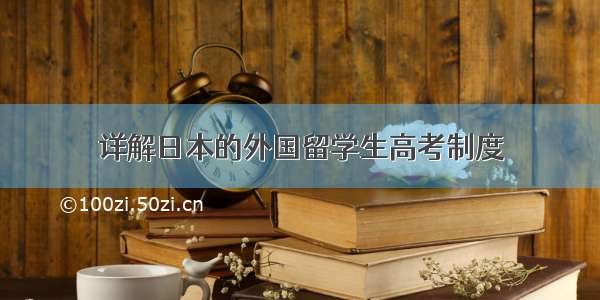 详解日本的外国留学生高考制度

©100zi.50zi.cn